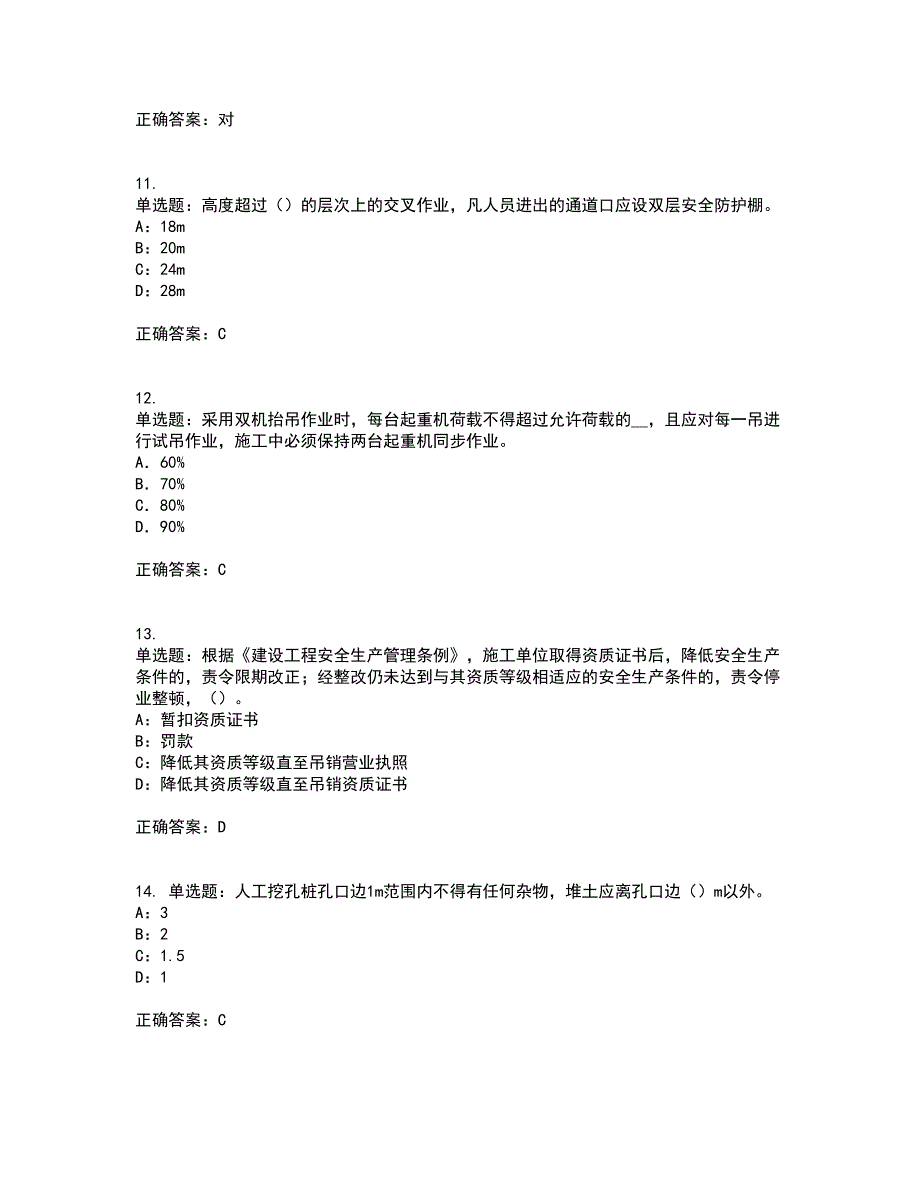 正确答案：对

11.
单选题：高度超过（）的层次上的交叉作业，凡人员进出的通道口应设双层安全防护棚。
A：18m
B：20m
C：24m
D：28m

正确答案：C

12.
单选题：采用双机抬吊作业时，每台起重机荷载不得超过允许荷载的__，且应对每一吊进行试吊作业，施工中必须保持两台起重机同步作业。
A．60%
B．70%
C．80%
D．90%

正确答案：C

13.
单选题：根据《建设工程安全生产管理条例》，施工单位取得资质证书后，降低安全生产条件的，责令限期改正；经整改仍未达到与其资质等级相适应的安全生产条件的，责令停业整顿，（）。
A：暂扣资质证书
B：罚款
C：降低其资质等级直至吊销营业执照
D：降低其资质等级直至吊销资质证书

正确答案：D

14. 单选题：人工挖孔桩孔口边1m范围内不得有任何杂物，堆土应离孔口边（）m以外。
A：3
B：2
C：1.5
D：1

正确答案：C